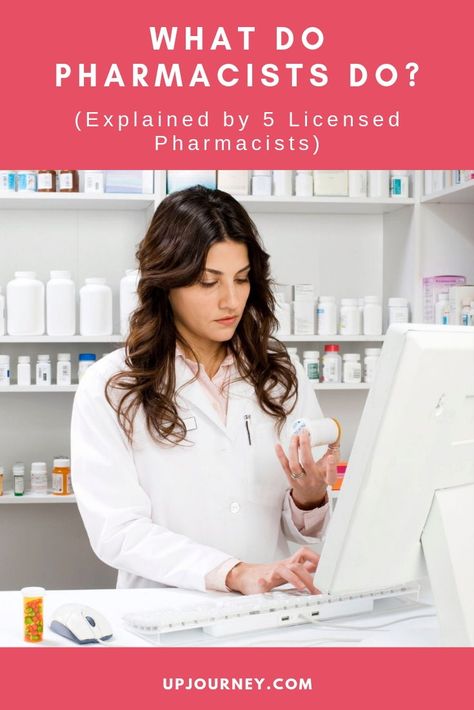 WHAT DO PHARMACISTS DO?

(Explained by 5 Licensed Pharmacists)

UPJOURNEY.COM